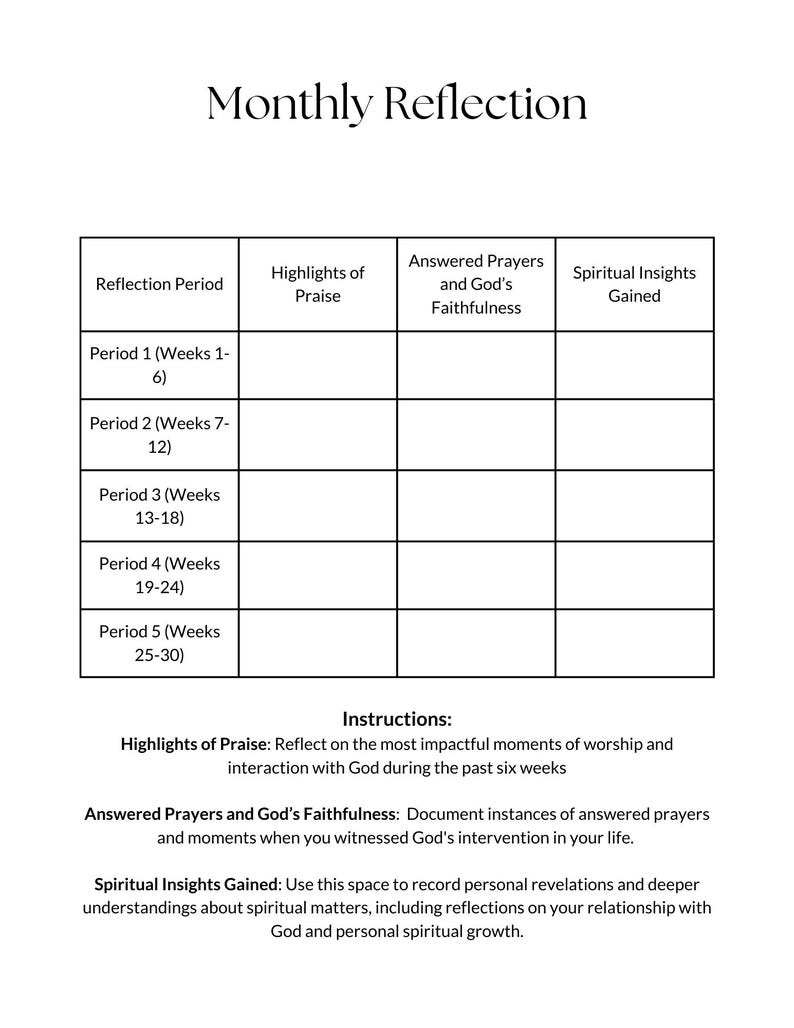 Monthly Reflection

| Reflection Period | Highlights of Praise | Answered Prayers and God's Faithfulness | Spiritual Insights Gained |
|---|---|---|---|
| Period 1 (Weeks 1-6) | | | |
| Period 2 (Weeks 7-12) | | | |
| Period 3 (Weeks 13-18) | | | |
| Period 4 (Weeks 19-24) | | | |
| Period 5 (Weeks 25-30) | | | |

Instructions:
Highlights of Praise: Reflect on the most impactful moments of worship and interaction with God during the past six weeks

Answered Prayers and God's Faithfulness: Document instances of answered prayers and moments when you witnessed God's intervention in your life.

Spiritual Insights Gained: Use this space to record personal revelations and deeper understandings about spiritual matters, including reflections on your relationship with God and personal spiritual growth.